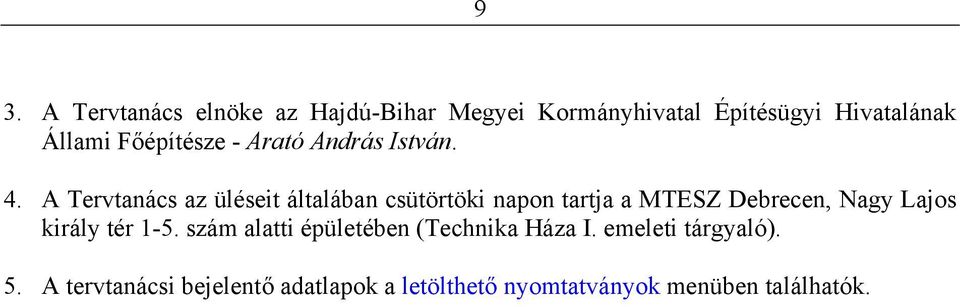 9

3. A Tervtanács elnöke az Hajdú-Bihar Megyei Kormányhivatal Építésügyi Hivatalának Állami Főépítésze - Arató András István.

4. A Tervtanács az üléseit általában csütörtöki napon tartja a MTESZ Debrecen, Nagy Lajos király tér 1-5. szám alatti épületében (Technika Háza I. emeleti tárgyaló).

5. A tervtanácsi bejelentő adatlapok a letölthető nyomtatványok menüben találhatók.